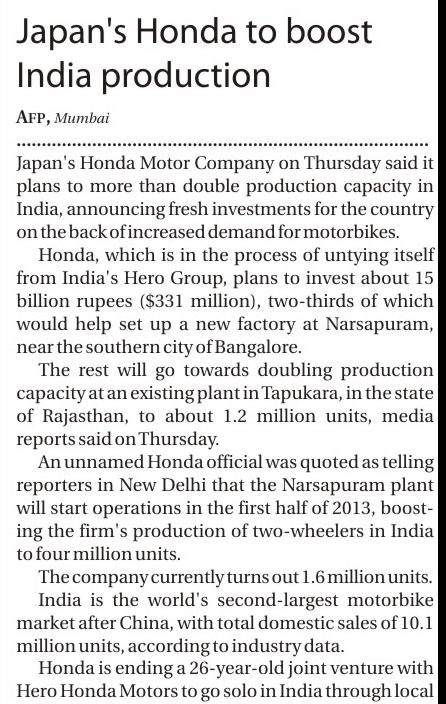 Japan's Honda to boost India production

AFP, Mumbai

Japan's Honda Motor Company on Thursday said it plans to more than double production capacity in India, announcing fresh investments for the country on the back of increased demand for motorbikes.

Honda, which is in the process of untying itself from India's Hero Group, plans to invest about 15 billion rupees (\$331 million), two-thirds of which would help set up a new factory at Narsapuram, near the southern city of Bangalore.

The rest will go towards doubling production capacity at an existing plant in Tapukara, in the state of Rajasthan, to about 1.2 million units, media reports said on Thursday.

An unnamed Honda official was quoted as telling reporters in New Delhi that the Narsapuram plant will start operations in the first half of 2013, boosting the firm's production of two-wheelers in India to four million units.

The company currently turns out 1.6 million units.

India is the world's second-largest motorbike market after China, with total domestic sales of 10.1 million units, according to industry data.

Honda is ending a 26-year-old joint venture with Hero Honda Motors to go solo in India through local